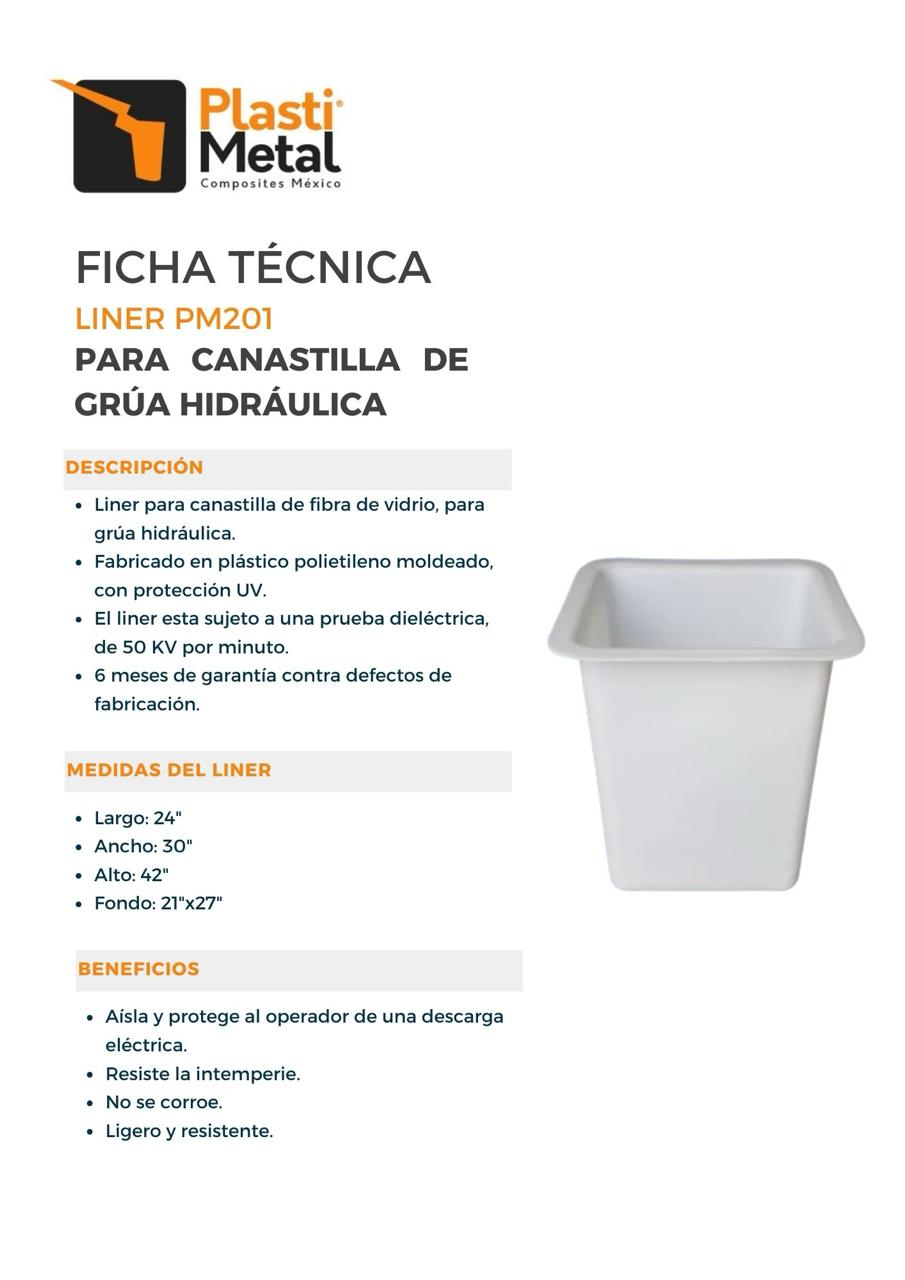 Plasti®
Metal
Composites México

FICHA TÉCNICA

LINER PM201

PARA CANASTILLA DE GRÚA HIDRÁULICA

DESCRIPCIÓN

• Liner para canastilla de fibra de vidrio, para grúa hidráulica.
• Fabricado en plástico polietileno moldeado, con protección UV.
• El liner esta sujeto a una prueba dieléctrica, de 50 KV por minuto.
• 6 meses de garantía contra defectos de fabricación.

MEDIDAS DEL LINER

• Largo: 24"
• Ancho: 30"
• Alto: 42"
• Fondo: 21"x27"

BENEFICIOS

• Aísla y protege al operador de una descarga eléctrica.
• Resiste la intemperie.
• No se corroe.
• Ligero y resistente.